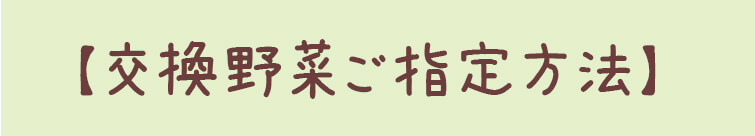 【交換野菜ご指定方法】